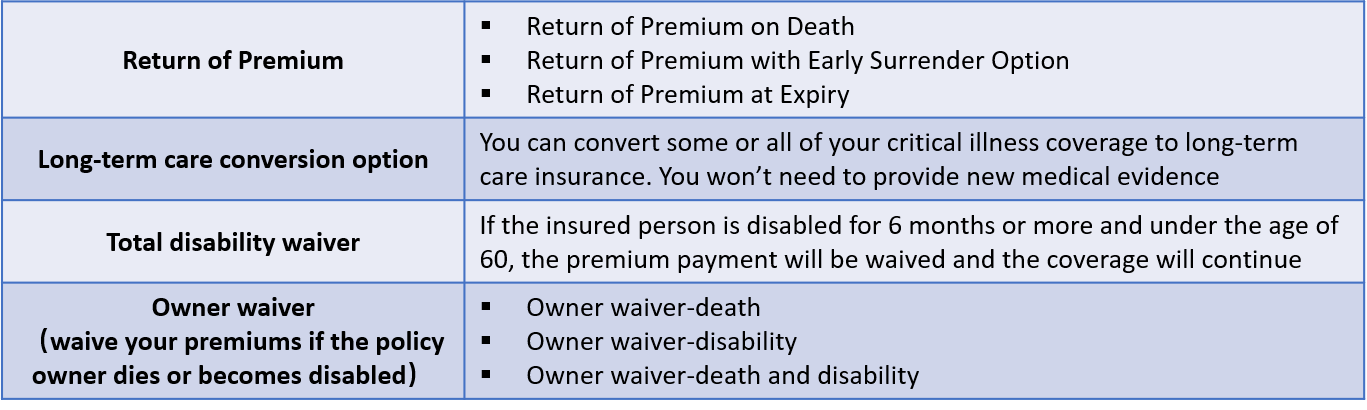 | Return of Premium | • Return of Premium on Death • Return of Premium with Early Surrender Option • Return of Premium at Expiry |
|---|---|
| Long-term care conversion option | You can convert some or all of your critical illness coverage to long-term care insurance. You won't need to provide new medical evidence |
| Total disability waiver | If the insured person is disabled for 6 months or more and under the age of 60, the premium payment will be waived and the coverage will continue |
| Owner waiver （waive your premiums if the policy owner dies or becomes disabled） | • Owner waiver-death • Owner waiver-disability • Owner waiver-death and disability |